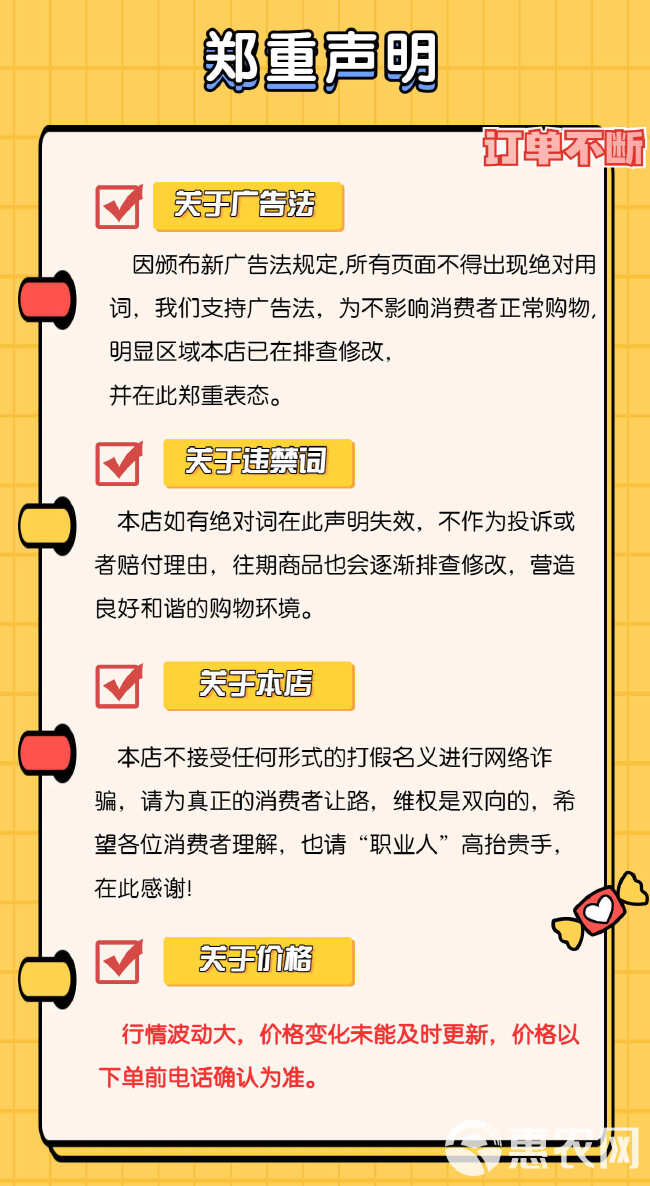 郑重声明

订单不断

关于广告法

因颁布新广告法规定,所有页面不得出现绝对用词，我们支持广告法，为不影响消费者正常购物,明显区域本店已在排查修改,
并在此郑重表态。

关于违禁词

本店如有绝对词在此声明失效，不作为投诉或者赔付理由，往期商品也会逐渐排查修改，营造良好和谐的购物环境。

关于本店

本店不接受任何形式的打假名义进行网络诈骗，请为真正的消费者让路，维权是双向的，希望各位消费者理解，也请“职业人”高抬贵手，在此感谢!

关于价格

行情波动大，价格变化未能及时更新，价格以下单前电话确认为准。

惠农网